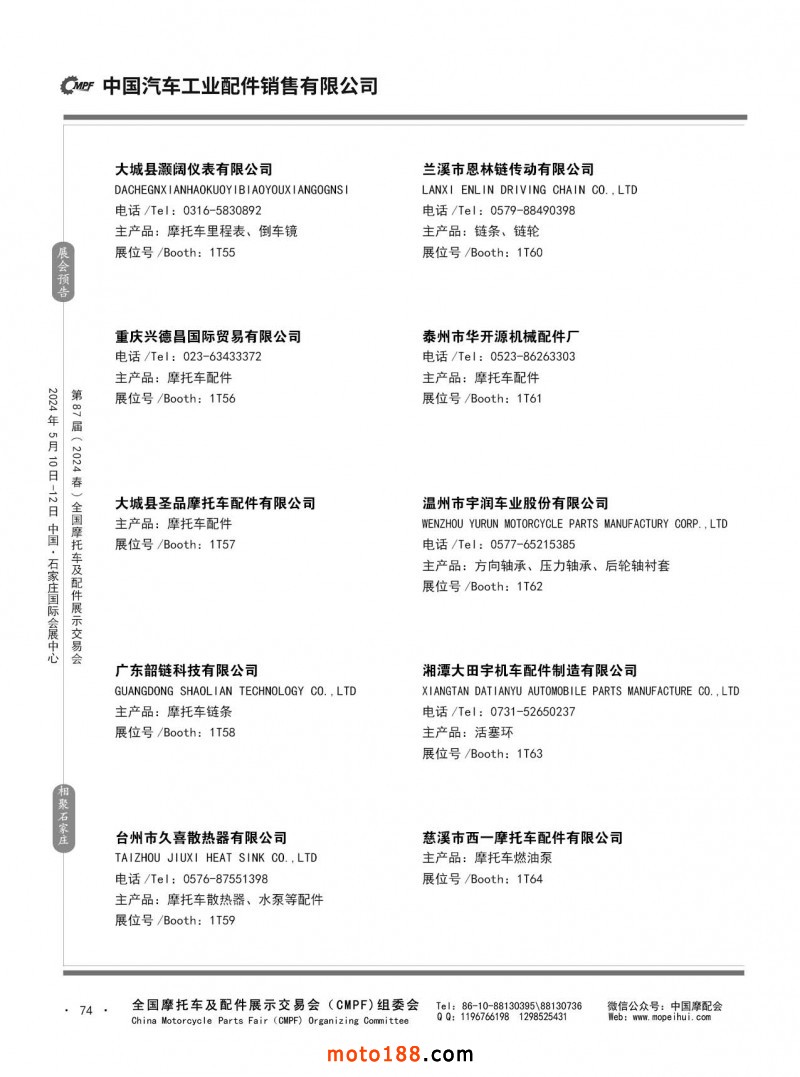 CMPF 中国汽车工业配件销售有限公司

展会预告

第87届（2024春）全国摩托车及配件展示交易会

2024年5月10日-12日 中国·石家庄国际会展中心

相聚石家庄

大城县灏阔仪表有限公司
DACHEGNXIANHAOKUOYIBIAOYOUXIANGOGNSI
电话 /Tel：0316-5830892
主产品：摩托车里程表、倒车镜
展位号 /Booth：1T55

重庆兴德昌国际贸易有限公司
电话 /Tel：023-63433372
主产品：摩托车配件
展位号 /Booth：1T56

大城县圣品摩托车配件有限公司
主产品：摩托车配件
展位号 /Booth：1T57

广东韶链科技有限公司
GUANGDONG SHAOLIAN TECHNOLOGY CO.,LTD
主产品：摩托车链条
展位号 /Booth：1T58

台州市久喜散热器有限公司
TAIZHOU JIUXI HEAT SINK CO.,LTD
电话 /Tel：0576-87551398
主产品：摩托车散热器、水泵等配件
展位号 /Booth：1T59

兰溪市恩林链传动有限公司
LANXI ENLIN DRIVING CHAIN CO.,LTD
电话 /Tel：0579-88490398
主产品：链条、链轮
展位号 /Booth：1T60

泰州市华开源机械配件厂
电话 /Tel：0523-86263303
主产品：摩托车配件
展位号 /Booth：1T61

温州市宇润车业股份有限公司
WENZHOU YURUN MOTORCYCLE PARTS MANUFACTURY CORP.,LTD
电话 /Tel：0577-65215385
主产品：方向轴承、压力轴承、后轮轴衬套
展位号 /Booth：1T62

湘潭大田宇机车配件制造有限公司
XIANGTAN DATIANYU AUTOMOBILE PARTS MANUFACTURE CO.,LTD
电话 /Tel：0731-52650237
主产品：活塞环
展位号 /Booth：1T63

慈溪市西一摩托车配件有限公司
主产品：摩托车燃油泵
展位号 /Booth：1T64

· 74 ·
全国摩托车及配件展示交易会（CMPF）组委会
China Motorcycle Parts Fair (CMPF) Organizing Committee
Tel：86-10-88130395\88130736
QQ：1196766198 1298525431
微信公众号：中国摩配会
Web：www.mopeihui.com

moto188.com